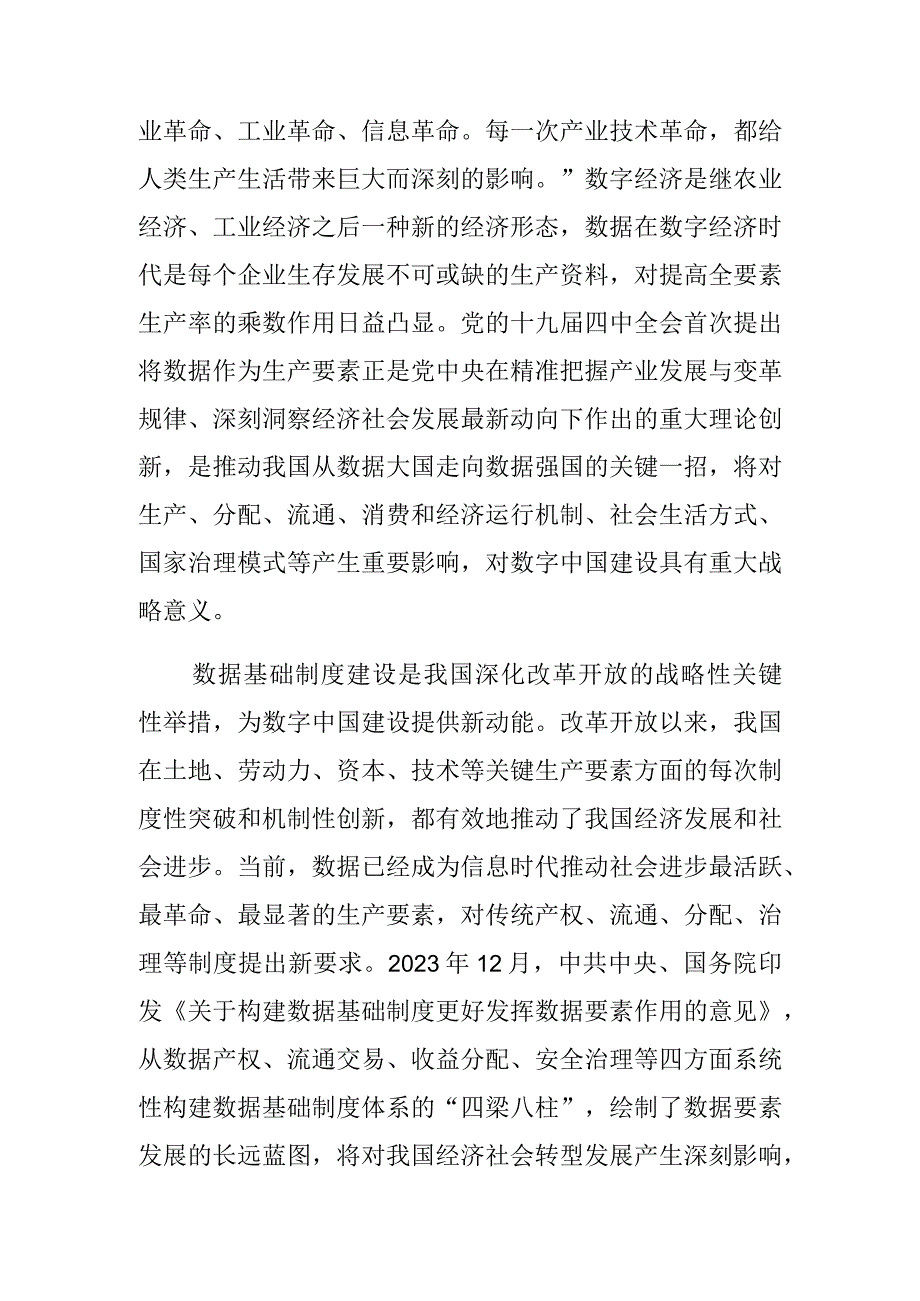 业革命、工业革命、信息革命。每一次产业技术革命，都给人类生产生活带来巨大而深刻的影响。”数字经济是继农业经济、工业经济之后一种新的经济形态，数据在数字经济时代是每个企业生存发展不可或缺的生产资料，对提高全要素生产率的乘数作用日益凸显。党的十九届四中全会首次提出将数据作为生产要素正是党中央在精准把握产业发展与变革规律、深刻洞察经济社会发展最新动向下作出的重大理论创新，是推动我国从数据大国走向数据强国的关键一招，将对生产、分配、流通、消费和经济运行机制、社会生活方式、国家治理模式等产生重要影响，对数字中国建设具有重大战略意义。

数据基础制度建设是我国深化改革开放的战略性关键性举措，为数字中国建设提供新动能。改革开放以来，我国在土地、劳动力、资本、技术等关键生产要素方面的每次制度性突破和机制性创新，都有效地推动了我国经济发展和社会进步。当前，数据已经成为信息时代推动社会进步最活跃、最革命、最显著的生产要素，对传统产权、流通、分配、治理等制度提出新要求。2023年12月，中共中央、国务院印发《关于构建数据基础制度更好发挥数据要素作用的意见》，从数据产权、流通交易、收益分配、安全治理等四方面系统性构建数据基础制度体系的“四梁八柱”，绘制了数据要素发展的长远蓝图，将对我国经济社会转型发展产生深刻影响，